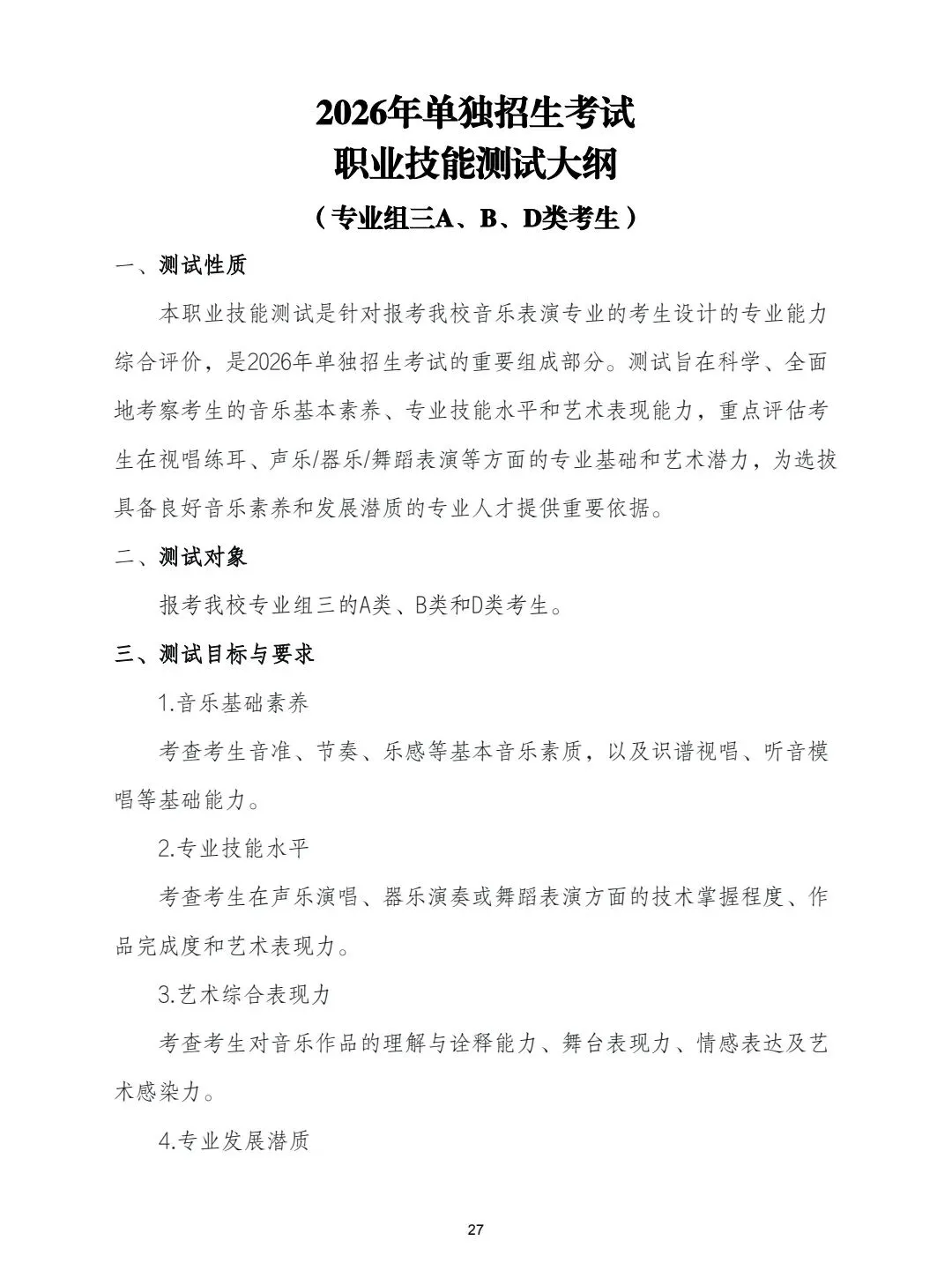 2026年单独招生考试
职业技能测试大纲
（专业组三A、B、D类考生）

一、测试性质

本职业技能测试是针对报考我校音乐表演专业的考生设计的专业能力综合评价，是2026年单独招生考试的重要组成部分。测试旨在科学、全面地考察考生的音乐基本素养、专业技能水平和艺术表现能力，重点评估考生在视唱练耳、声乐/器乐/舞蹈表演等方面的专业基础和艺术潜力，为选拔具备良好音乐素养和发展潜质的专业人才提供重要依据。

二、测试对象

报考我校专业组三的A类、B类和D类考生。

三、测试目标与要求

1.音乐基础素养

考查考生音准、节奏、乐感等基本音乐素质，以及识谱视唱、听音模唱等基础能力。

2.专业技能水平

考查考生在声乐演唱、器乐演奏或舞蹈表演方面的技术掌握程度、作品完成度和艺术表现力。

3.艺术综合表现力

考查考生对音乐作品的理解与诠释能力、舞台表现力、情感表达及艺术感染力。

4.专业发展潜质

27